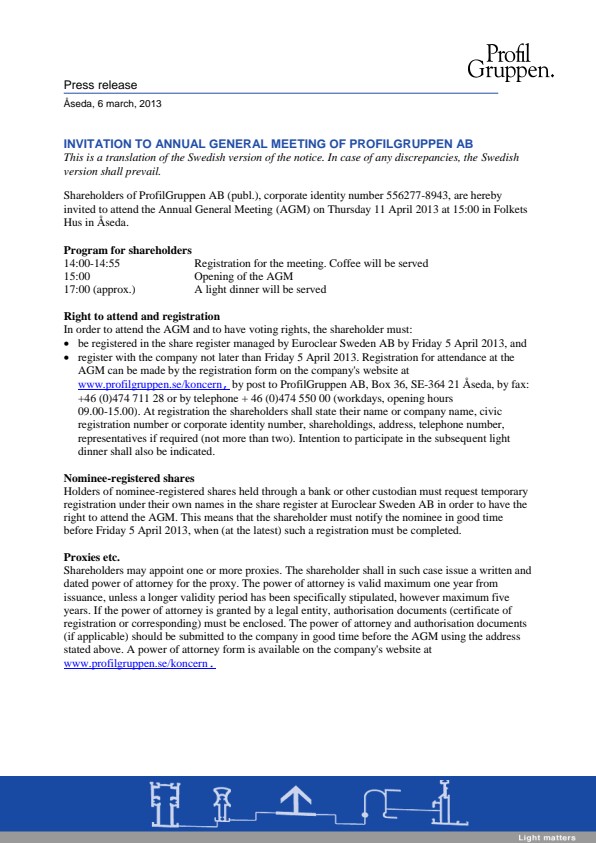 Profil
Gruppen.

Press release

Åseda, 6 march, 2013

INVITATION TO ANNUAL GENERAL MEETING OF PROFILGRUPPEN AB

This is a translation of the Swedish version of the notice. In case of any discrepancies, the Swedish version shall prevail.

Shareholders of ProfilGruppen AB (publ.), corporate identity number 556277-8943, are hereby invited to attend the Annual General Meeting (AGM) on Thursday 11 April 2013 at 15:00 in Folkets Hus in Åseda.

Program for shareholders

| | |
|---|---|
| 14:00-14:55 | Registration for the meeting. Coffee will be served |
| 15:00 | Opening of the AGM |
| 17:00 (approx.) | A light dinner will be served |

Right to attend and registration

In order to attend the AGM and to have voting rights, the shareholder must:

• be registered in the share register managed by Euroclear Sweden AB by Friday 5 April 2013, and

• register with the company not later than Friday 5 April 2013. Registration for attendance at the AGM can be made by the registration form on the company's website at www.profilgruppen.se/koncern, by post to ProfilGruppen AB, Box 36, SE-364 21 Åseda, by fax: +46 (0)474 711 28 or by telephone + 46 (0)474 550 00 (workdays, opening hours 09.00-15.00). At registration the shareholders shall state their name or company name, civic registration number or corporate identity number, shareholdings, address, telephone number, representatives if required (not more than two). Intention to participate in the subsequent light dinner shall also be indicated.

Nominee-registered shares

Holders of nominee-registered shares held through a bank or other custodian must request temporary registration under their own names in the share register at Euroclear Sweden AB in order to have the right to attend the AGM. This means that the shareholder must notify the nominee in good time before Friday 5 April 2013, when (at the latest) such a registration must be completed.

Proxies etc.

Shareholders may appoint one or more proxies. The shareholder shall in such case issue a written and dated power of attorney for the proxy. The power of attorney is valid maximum one year from issuance, unless a longer validity period has been specifically stipulated, however maximum five years. If the power of attorney is granted by a legal entity, authorisation documents (certificate of registration or corresponding) must be enclosed. The power of attorney and authorisation documents (if applicable) should be submitted to the company in good time before the AGM using the address stated above. A power of attorney form is available on the company's website at www.profilgruppen.se/koncern.

Light matters